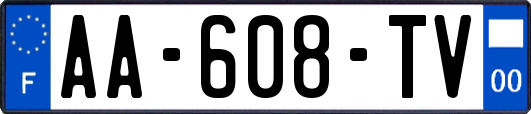 F
AA-608-TV
00